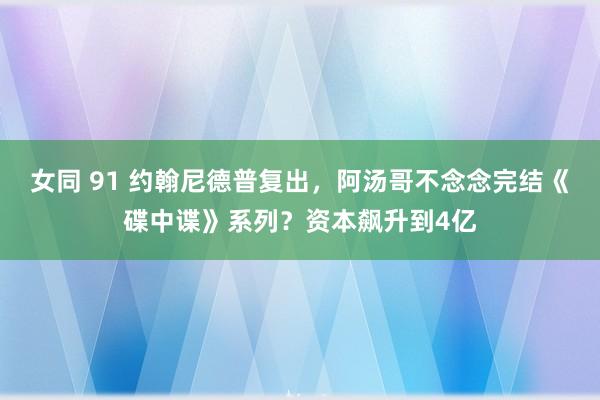 女同 91 约翰尼德普复出，阿汤哥不念念完结《碟中谍》系列？资本飙升到4亿